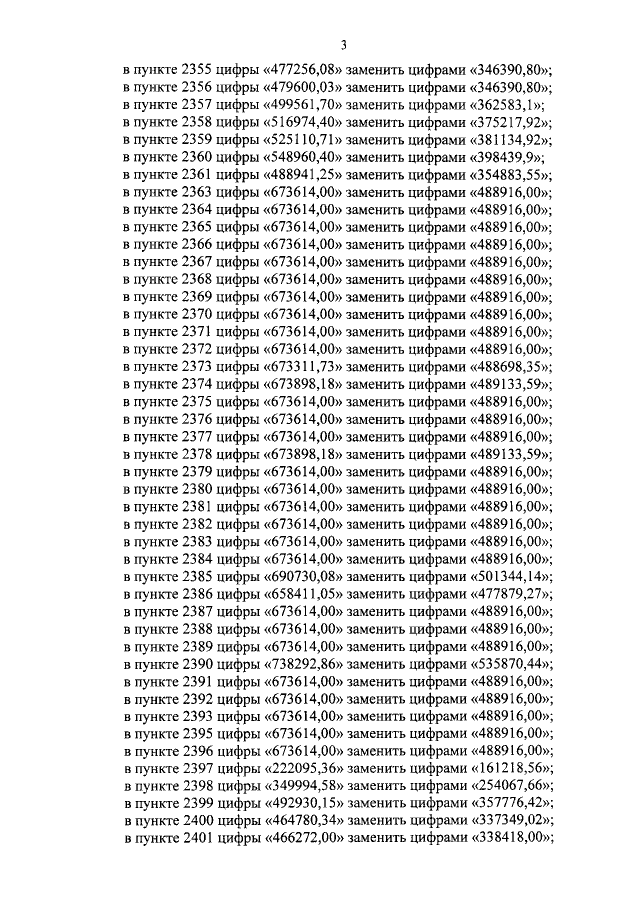 3

в пункте 2355 цифры «477256,08» заменить цифрами «346390,80»;
в пункте 2356 цифры «479600,03» заменить цифрами «346390,80»;
в пункте 2357 цифры «499561,70» заменить цифрами «362583,1»;
в пункте 2358 цифры «516974,40» заменить цифрами «375217,92»;
в пункте 2359 цифры «525110,71» заменить цифрами «381134,92»;
в пункте 2360 цифры «548960,40» заменить цифрами «398439,9»;
в пункте 2361 цифры «488941,25» заменить цифрами «354883,55»;
в пункте 2363 цифры «673614,00» заменить цифрами «488916,00»;
в пункте 2364 цифры «673614,00» заменить цифрами «488916,00»;
в пункте 2365 цифры «673614,00» заменить цифрами «488916,00»;
в пункте 2366 цифры «673614,00» заменить цифрами «488916,00»;
в пункте 2367 цифры «673614,00» заменить цифрами «488916,00»;
в пункте 2368 цифры «673614,00» заменить цифрами «488916,00»;
в пункте 2369 цифры «673614,00» заменить цифрами «488916,00»;
в пункте 2370 цифры «673614,00» заменить цифрами «488916,00»;
в пункте 2371 цифры «673614,00» заменить цифрами «488916,00»;
в пункте 2372 цифры «673614,00» заменить цифрами «488916,00»;
в пункте 2373 цифры «673311,73» заменить цифрами «488698,35»;
в пункте 2374 цифры «673898,18» заменить цифрами «489133,59»;
в пункте 2375 цифры «673614,00» заменить цифрами «488916,00»;
в пункте 2376 цифры «673614,00» заменить цифрами «488916,00»;
в пункте 2377 цифры «673614,00» заменить цифрами «488916,00»;
в пункте 2378 цифры «673898,18» заменить цифрами «489133,59»;
в пункте 2379 цифры «673614,00» заменить цифрами «488916,00»;
в пункте 2380 цифры «673614,00» заменить цифрами «488916,00»;
в пункте 2381 цифры «673614,00» заменить цифрами «488916,00»;
в пункте 2382 цифры «673614,00» заменить цифрами «488916,00»;
в пункте 2383 цифры «673614,00» заменить цифрами «488916,00»;
в пункте 2384 цифры «673614,00» заменить цифрами «488916,00»;
в пункте 2385 цифры «690730,08» заменить цифрами «501344,14»;
в пункте 2386 цифры «658411,05» заменить цифрами «477879,27»;
в пункте 2387 цифры «673614,00» заменить цифрами «488916,00»;
в пункте 2388 цифры «673614,00» заменить цифрами «488916,00»;
в пункте 2389 цифры «673614,00» заменить цифрами «488916,00»;
в пункте 2390 цифры «738292,86» заменить цифрами «535870,44»;
в пункте 2391 цифры «673614,00» заменить цифрами «488916,00»;
в пункте 2392 цифры «673614,00» заменить цифрами «488916,00»;
в пункте 2393 цифры «673614,00» заменить цифрами «488916,00»;
в пункте 2395 цифры «673614,00» заменить цифрами «488916,00»;
в пункте 2396 цифры «673614,00» заменить цифрами «488916,00»;
в пункте 2397 цифры «222095,36» заменить цифрами «161218,56»;
в пункте 2398 цифры «349994,58» заменить цифрами «254067,66»;
в пункте 2399 цифры «492930,15» заменить цифрами «357776,42»;
в пункте 2400 цифры «464780,34» заменить цифрами «337349,02»;
в пункте 2401 цифры «466272,00» заменить цифрами «338418,00»;